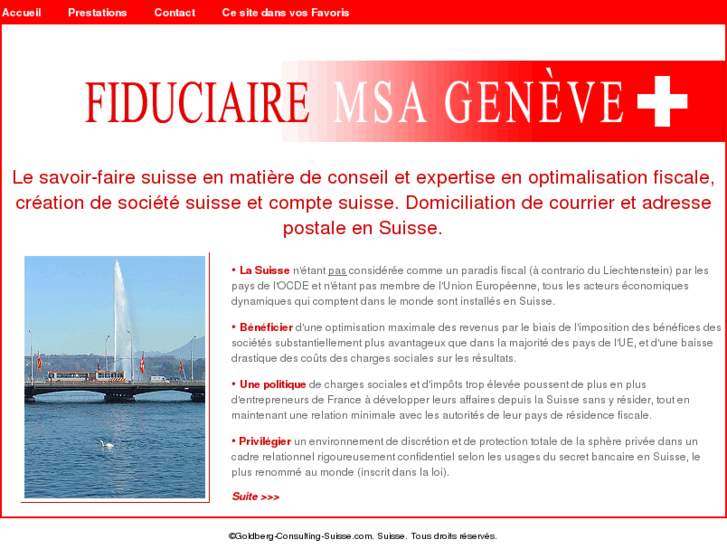 Accueil Prestations Contact Ce site dans vos Favoris

FIDUCIAIRE MSA GENÈVE

Le savoir-faire suisse en matière de conseil et expertise en optimalisation fiscale, création de société suisse et compte suisse. Domiciliation de courrier et adresse postale en Suisse.

• La Suisse n'étant pas considérée comme un paradis fiscal (à contrario du Liechtenstein) par les pays de l'OCDE et n'étant pas membre de l'Union Européenne, tous les acteurs économiques dynamiques qui comptent dans le monde sont installés en Suisse.

• Bénéficier d'une optimisation maximale des revenus par le biais de l'imposition des bénéfices des sociétés substantiellement plus avantageux que dans la majorité des pays de l'UE, et d'une baisse drastique des coûts des charges sociales sur les résultats.

• Une politique de charges sociales et d'impôts trop élevée poussent de plus en plus d'entrepreneurs de France à développer leurs affaires depuis la Suisse sans y résider, tout en maintenant une relation minimale avec les autorités de leur pays de résidence fiscale.

• Privilégier un environnement de discrétion et de protection totale de la sphère privée dans un cadre relationnel rigoureusement confidentiel selon les usages du secret bancaire en Suisse, le plus renommé au monde (inscrit dans la loi).

Suite >>>

©Goldberg-Consulting-Suisse.com. Suisse. Tous droits réservés.